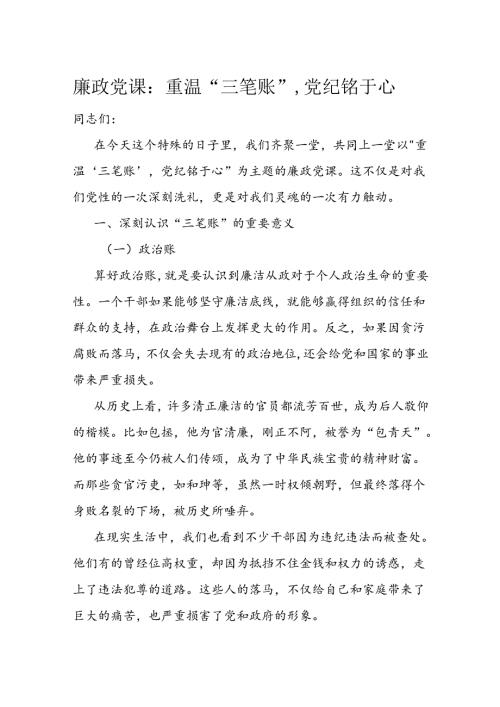 廉政党课：重温“三笔账”，党纪铭于心

同志们：

在今天这个特殊的日子里，我们齐聚一堂，共同上一堂以“重温‘三笔账’，党纪铭于心”为主题的廉政党课。这不仅是对我们党性的一次深刻洗礼，更是对我们灵魂的一次有力触动。

一、深刻认识“三笔账”的重要意义

（一）政治账

算好政治账，就是要认识到廉洁从政对于个人政治生命的重要性。一个干部如果能够坚守廉洁底线，就能够赢得组织的信任和群众的支持，在政治舞台上发挥更大的作用。反之，如果因贪污腐败而落马，不仅会失去现有的政治地位，还会给党和国家的事业带来严重损失。

从历史上看，许多清正廉洁的官员都流芳百世，成为后人敬仰的楷模。比如包拯，他为官清廉，刚正不阿，被誉为“包青天”。他的事迹至今仍被人们传颂，成为了中华民族宝贵的精神财富。而那些贪官污吏，如和珅等，虽然一时权倾朝野，但最终落得个身败名裂的下场，被历史所唾弃。

在现实生活中，我们也看到不少干部因为违纪违法而被查处。他们有的曾经位高权重，却因为抵挡不住金钱和权力的诱惑，走上了违法犯罪的道路。这些人的落马，不仅给自己和家庭带来了巨大的痛苦，也严重损害了党和政府的形象。